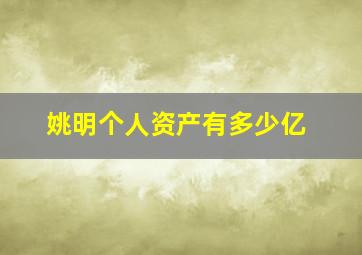 姚明个人资产有多少亿